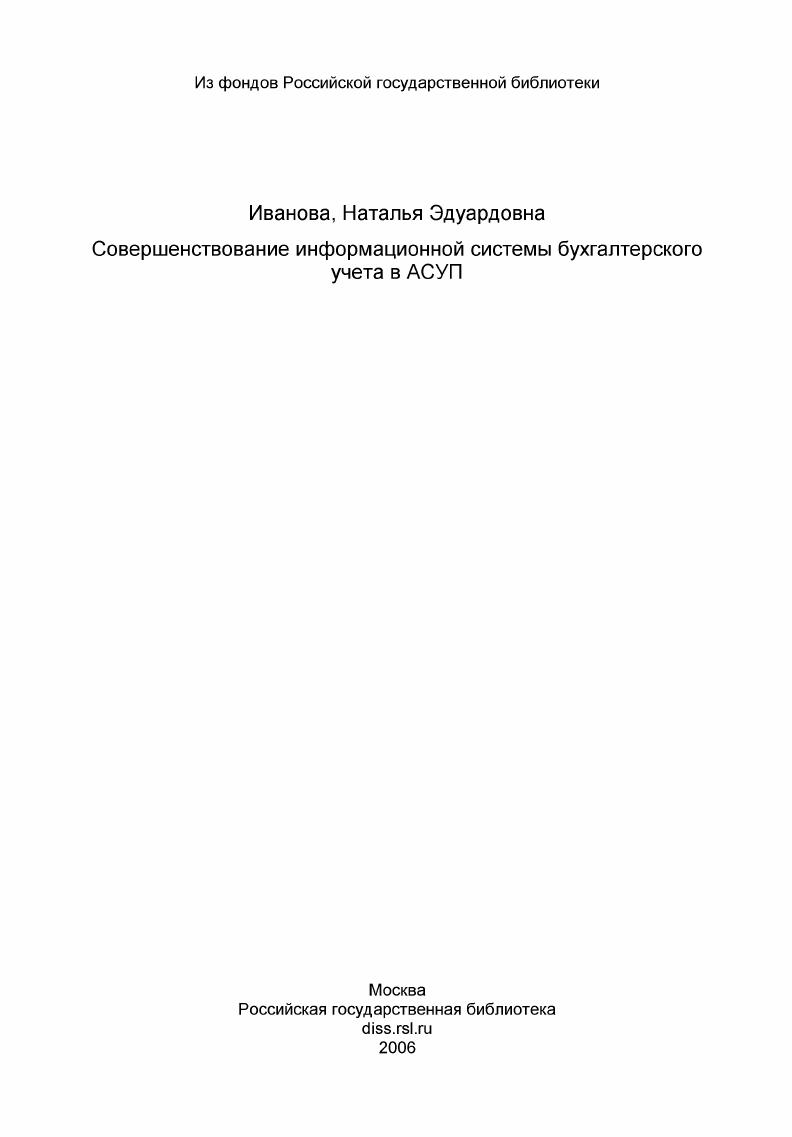 Из фондов Российской государственной библиотеки

Иванова, Наталья Эдуардовна

Совершенствование информационной системы бухгалтерского учета в АСУП

Москва
Российская государственная библиотека
diss.rsl.ru
2006